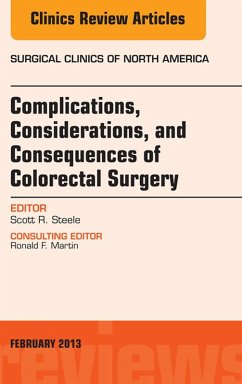 Clinics Review Articles

SURGICAL CLINICS OF NORTH AMERICA

Complications, Considerations, and Consequences of Colorectal Surgery

EDITOR
Scott R. Steele

CONSULTING EDITOR
Ronald F. Martin

FEBRUARY 2013

reviews